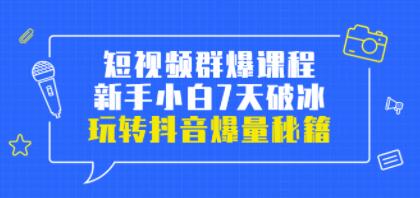 短视频群爆课程
新手小白7天破冰
玩转抖音爆量秘籍